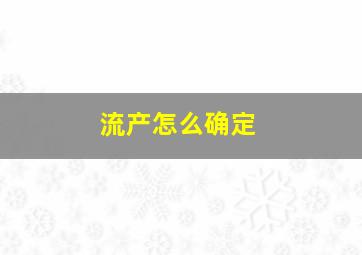 流产怎么确定